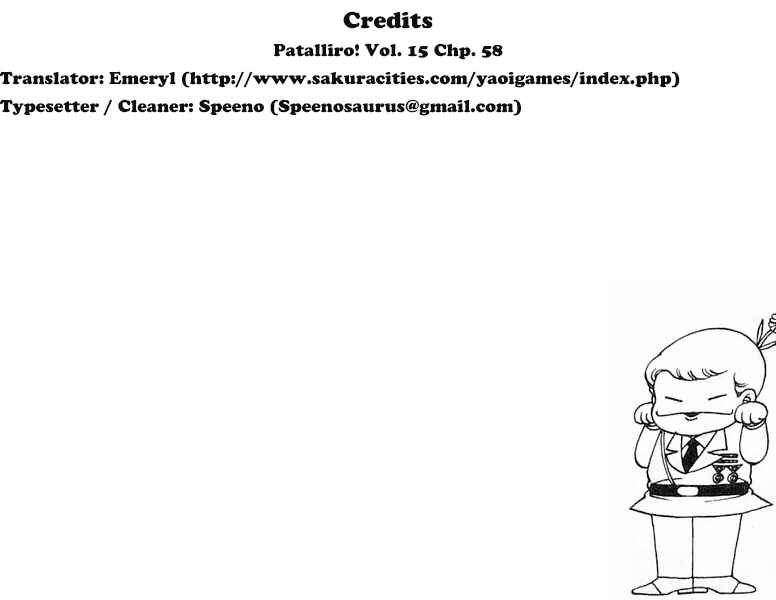 Credits

Patalliro! Vol. 15 Chp. 58

Translator: Emeryl (http://www.sakuracities.com/yaoigames/index.php)

Typesetter / Cleaner: Speeno (Speenosaurus@gmail.com)